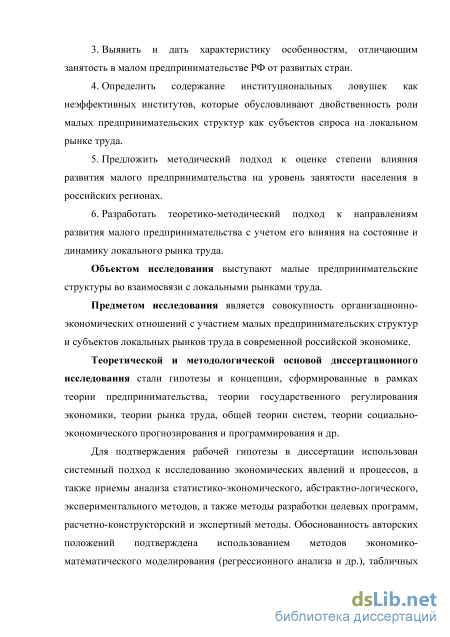 3. Выявить и дать характеристику особенностям, отличающим занятость в малом предпринимательстве РФ от развитых стран.

4. Определить содержание институциональных ловушек как неэффективных институтов, которые обусловливают двойственность роли малых предпринимательских структур как субъектов спроса на локальном рынке труда.

5. Предложить методический подход к оценке степени влияния развития малого предпринимательства на уровень занятости населения в российских регионах.

6. Разработать теоретико-методический подход к направлениям развития малого предпринимательства с учетом его влияния на состояние и динамику локального рынка труда.

Объектом исследования выступают малые предпринимательские структуры во взаимосвязи с локальными рынками труда.

Предметом исследования является совокупность организационно-экономических отношений с участием малых предпринимательских структур и субъектов локальных рынков труда в современной российской экономике.

Теоретической и методологической основой диссертационного исследования стали гипотезы и концепции, сформированные в рамках теории предпринимательства, теории государственного регулирования экономики, теории рынка труда, общей теории систем, теории социально-экономического прогнозирования и программирования и др.

Для подтверждения рабочей гипотезы в диссертации использован системный подход к исследованию экономических явлений и процессов, а также приемы анализа статистико-экономического, абстрактно-логического, экспериментального методов, а также методы разработки целевых программ, расчетно-конструкторский и экспертный методы. Обоснованность авторских положений подтверждена использованием методов экономико-математического моделирования (регрессионного анализа и др.), табличных

dsLib.net
библиотека диссертаций